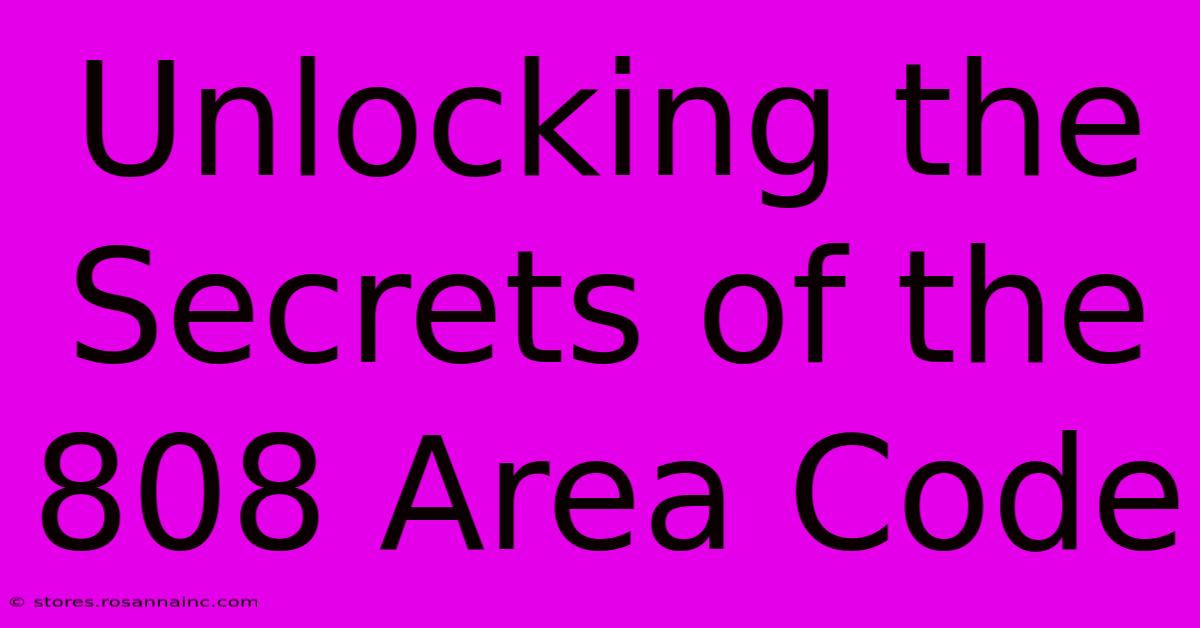 Unlocking the Secrets of the 808 Area Code

© stores.rosannainc.com